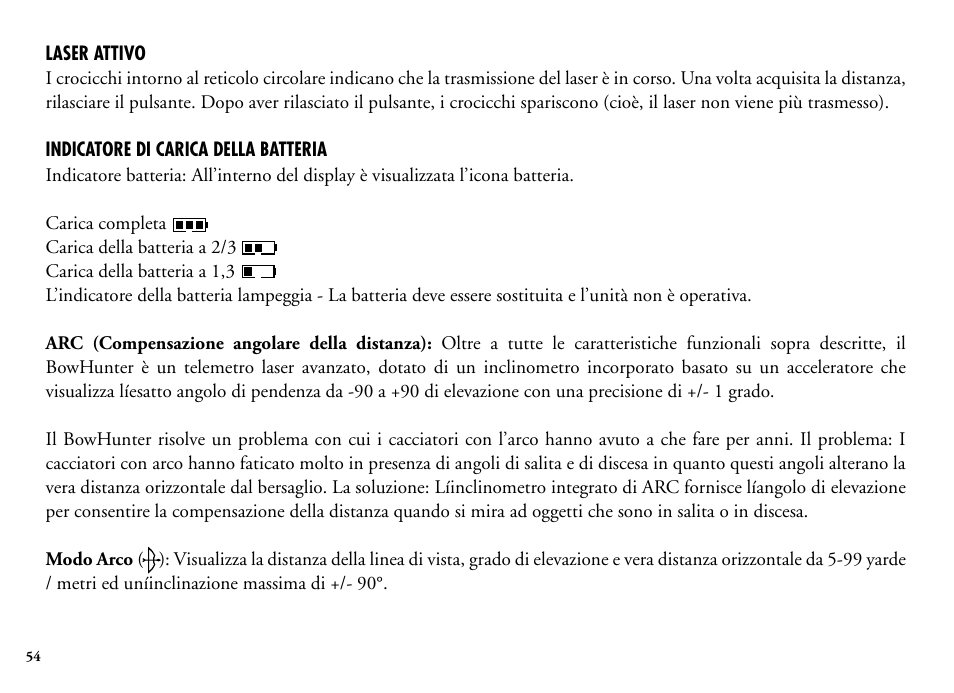 LASER ATTIVO
I crocicchi intorno al reticolo circolare indicano che la trasmissione del laser è in corso. Una volta acquisita la distanza, rilasciare il pulsante. Dopo aver rilasciato il pulsante, i crocicchi spariscono (cioè, il laser non viene più trasmesso).

INDICATORE DI CARICA DELLA BATTERIA
Indicatore batteria: All'interno del display è visualizzata l'icona batteria.

Carica completa
Carica della batteria a 2/3
Carica della batteria a 1,3
L'indicatore della batteria lampeggia - La batteria deve essere sostituita e l'unità non è operativa.

ARC (Compensazione angolare della distanza): Oltre a tutte le caratteristiche funzionali sopra descritte, il BowHunter è un telemetro laser avanzato, dotato di un inclinometro incorporato basato su un acceleratore che visualizza líesatto angolo di pendenza da -90 a +90 di elevazione con una precisione di +/- 1 grado.

Il BowHunter risolve un problema con cui i cacciatori con l'arco hanno avuto a che fare per anni. Il problema: I cacciatori con arco hanno faticato molto in presenza di angoli di salita e di discesa in quanto questi angoli alterano la vera distanza orizzontale dal bersaglio. La soluzione: Líinclinometro integrato di ARC fornisce líangolo di elevazione per consentire la compensazione della distanza quando si mira ad oggetti che sono in salita o in discesa.

Modo Arco: Visualizza la distanza della linea di vista, grado di elevazione e vera distanza orizzontale da 5-99 yarde / metri ed uníinclinazione massima di +/- 90°.

54